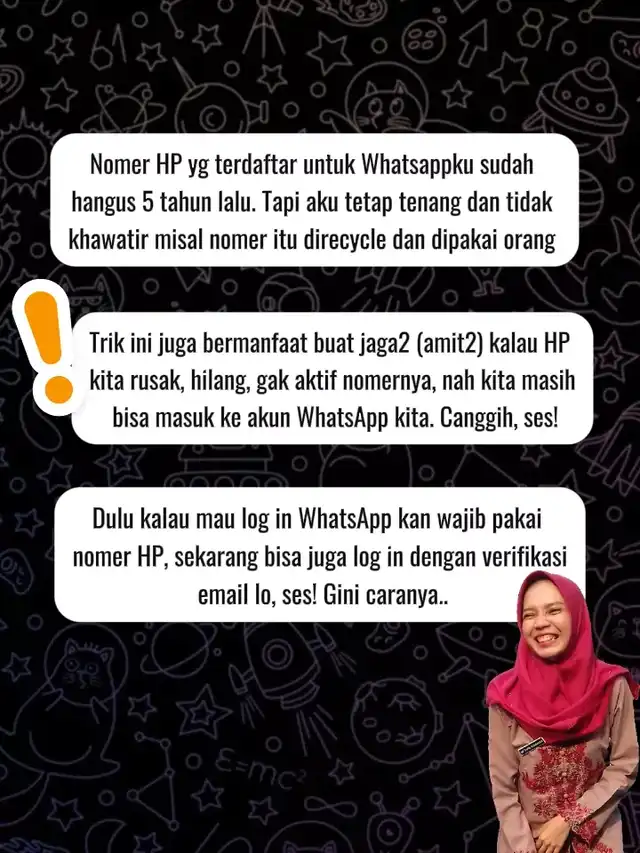 Nomer HP yg terdaftar untuk Whatsappku sudah hangus 5 tahun lalu. Tapi aku tetap tenang dan tidak khawatir misal nomer itu direcycle dan dipakai orang

Trik ini juga bermanfaat buat jaga2 (amit2) kalau HP kita rusak, hilang, gak aktif nomernya, nah kita masih bisa masuk ke akun WhatsApp kita. Canggih, ses!

Dulu kalau mau log in WhatsApp kan wajib pakai nomer HP, sekarang bisa juga log in dengan verifikasi email lo, ses! Gini caranya..

$E=mc^2$